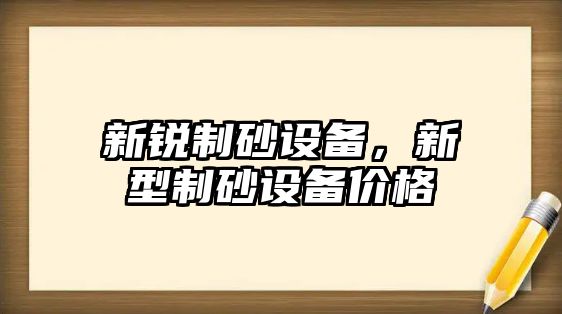 新锐制砂设备，新型制砂设备价格